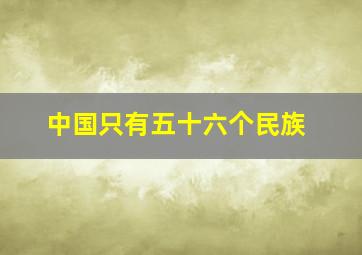 中国只有五十六个民族